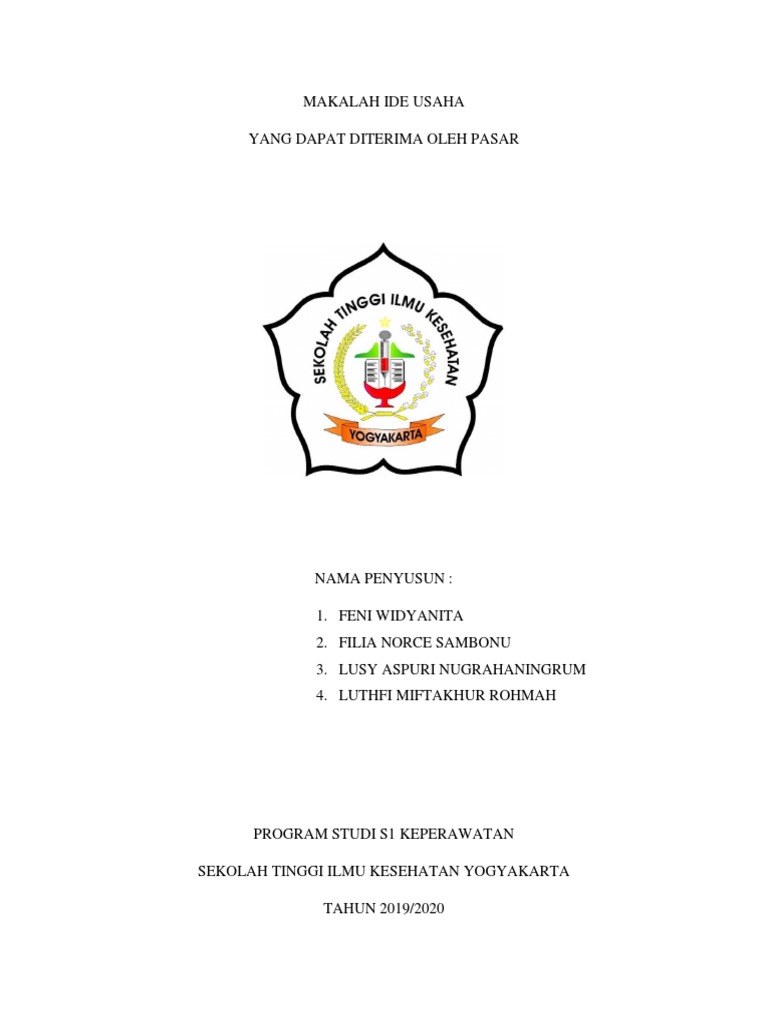 MAKALAH IDE USAHA

YANG DAPAT DITERIMA OLEH PASAR

SEKOLAH TINGGI ILMU KESEHATAN

YOGYAKARTA

NAMA PENYUSUN :

1. FENI WIDYANITA
2. FILIA NORCE SAMBONU
3. LUSY ASPURI NUGRAHANINGRUM
4. LUTHFI MIFTAKHUR ROHMAH

PROGRAM STUDI S1 KEPERAWATAN

SEKOLAH TINGGI ILMU KESEHATAN YOGYAKARTA

TAHUN 2019/2020